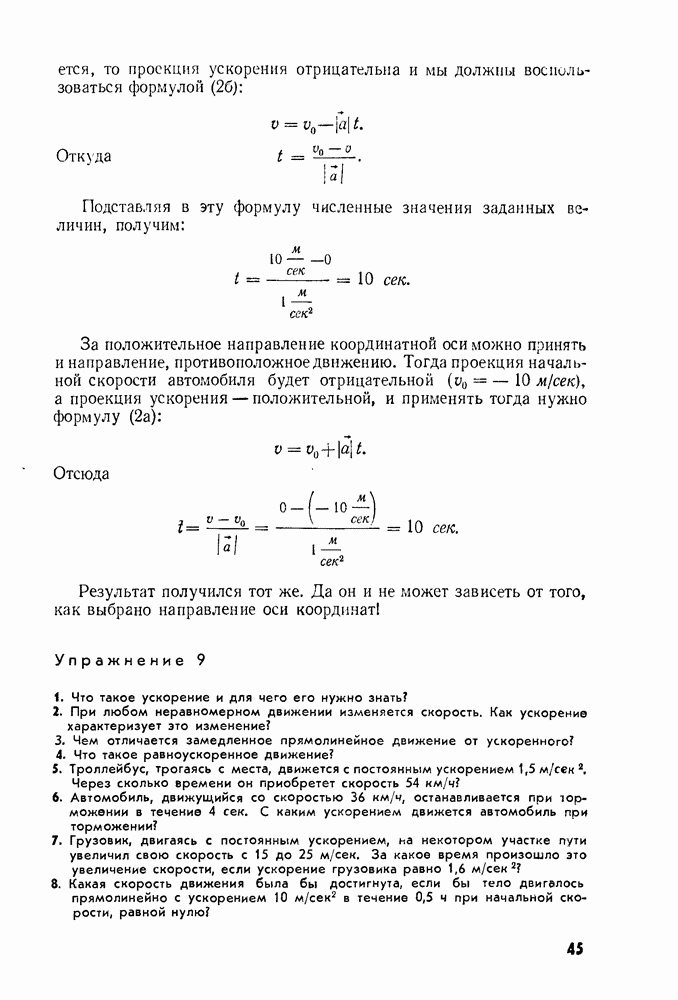 ется, то проекция ускорения отрицательна и мы должны воспользоваться формулой (2б):

$v = v_0 - |\vec{a}| t.$

Откуда $t = \frac{v_0 - v}{|\vec{a}|}.$

Подставляя в эту формулу численные значения заданных величин, получим:

$t = \frac{10 \frac{м}{сек} - 0}{1 \frac{м}{сек^2}} = 10$ сек.

За положительное направление координатной оси можно принять и направление, противоположное движению. Тогда проекция начальной скорости автомобиля будет отрицательной ($v_0 = -10$ м/сек), а проекция ускорения — положительной, и применять тогда нужно формулу (2а):

$v = v_0 + |\vec{a}| t.$

Отсюда

$t = \frac{v - v_0}{|\vec{a}|} = \frac{0 - \left(-10 \frac{м}{сек}\right)}{1 \frac{м}{сек^2}} = 10$ сек.

Результат получился тот же. Да он и не может зависеть от того, как выбрано направление оси координат!

Упражнение 9

1. Что такое ускорение и для чего его нужно знать?
2. При любом неравномерном движении изменяется скорость. Как ускорение характеризует это изменение?
3. Чем отличается замедленное прямолинейное движение от ускоренного?
4. Что такое равноускоренное движение?
5. Троллейбус, трогаясь с места, движется с постоянным ускорением 1,5 м/сек $^2$. Через сколько времени он приобретет скорость 54 км/ч?
6. Автомобиль, движущийся со скоростью 36 км/ч, останавливается при торможении в течение 4 сек. С каким ускорением движется автомобиль при торможении?
7. Грузовик, двигаясь с постоянным ускорением, на некотором участке пути увеличил свою скорость с 15 до 25 м/сек. За какое время произошло это увеличение скорости, если ускорение грузовика равно 1,6 м/сек $^2$?
8. Какая скорость движения была бы достигнута, если бы тело двигалось прямолинейно с ускорением 10 м/сек$^2$ в течение 0,5 ч при начальной скорости, равной нулю?

45